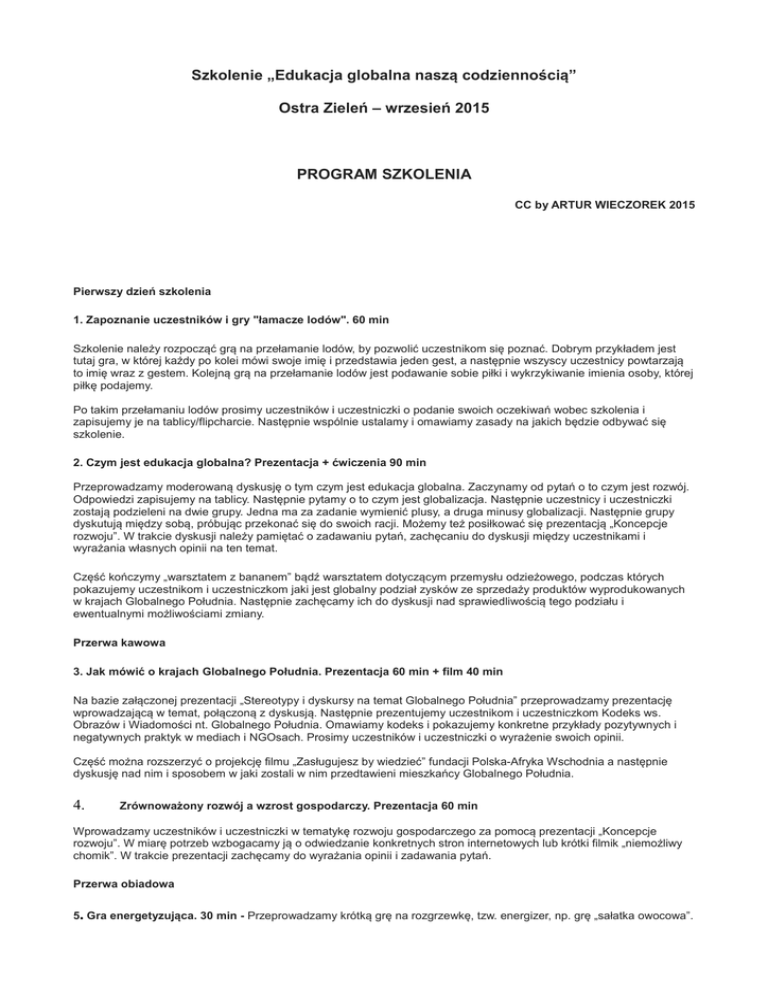 Szkolenie „Edukacja globalna naszą codziennością”

Ostra Zieleń – wrzesień 2015

PROGRAM SZKOLENIA

CC by ARTUR WIECZOREK 2015

Pierwszy dzień szkolenia

1. Zapoznanie uczestników i gry "łamacze lodów". 60 min

Szkolenie należy rozpocząć grą na przełamanie lodów, by pozwolić uczestnikom się poznać. Dobrym przykładem jest tutaj gra, w której każdy po kolei mówi swoje imię i przedstawia jeden gest, a następnie wszyscy uczestnicy powtarzają to imię wraz z gestem. Kolejną grą na przełamanie lodów jest podawanie sobie piłki i wykrzykiwanie imienia osoby, której piłkę podajemy.

Po takim przełamaniu lodów prosimy uczestników i uczestniczki o podanie swoich oczekiwań wobec szkolenia i zapisujemy je na tablicy/flipcharcie. Następnie wspólnie ustalamy i omawiamy zasady na jakich będzie odbywać się szkolenie.

2. Czym jest edukacja globalna? Prezentacja + ćwiczenia 90 min

Przeprowadzamy moderowaną dyskusję o tym czym jest edukacja globalna. Zaczynamy od pytań o to czym jest rozwój. Odpowiedzi zapisujemy na tablicy. Następnie pytamy o to czym jest globalizacja. Następnie uczestnicy i uczestniczki zostają podzieleni na dwie grupy. Jedna ma za zadanie wymienić plusy, a druga minusy globalizacji. Następnie grupy dyskutują między sobą, próbując przekonać się do swoich racji. Możemy też posiłkować się prezentacją „Koncepcje rozwoju”. W trakcie dyskusji należy pamiętać o zadawaniu pytań, zachęcaniu do dyskusji między uczestnikami i wyrażania własnych opinii na ten temat.

Część kończymy „warsztatem z bananem” bądź warsztatem dotyczącym przemysłu odzieżowego, podczas których pokazujemy uczestnikom i uczestniczkom jaki jest globalny podział zysków ze sprzedaży produktów wyprodukowanych w krajach Globalnego Południa. Następnie zachęcamy ich do dyskusji nad sprawiedliwością tego podziału i ewentualnymi możliwościami zmiany.

Przerwa kawowa

3. Jak mówić o krajach Globalnego Południa. Prezentacja 60 min + film 40 min

Na bazie załączonej prezentacji „Stereotypy i dyskursy na temat Globalnego Południa” przeprowadzamy prezentację wprowadzającą w temat, połączoną z dyskusją. Następnie prezentujemy uczestnikom i uczestniczkom Kodeks ws. Obrazów i Wiadomości nt. Globalnego Południa. Omawiamy kodeks i pokazujemy konkretne przykłady pozytywnych i negatywnych praktyk w mediach i NGOsach. Prosimy uczestników i uczestniczki o wyrażenie swoich opinii.

Część można rozszerzyć o projekcję filmu „Zasługujesz by wiedzieć” fundacji Polska-Afryka Wschodnia a następnie dyskusję nad nim i sposobem w jaki zostali w nim przedtawieni mieszkańcy Globalnego Południa.

4. Zrównoważony rozwój a wzrost gospodarczy. Prezentacja 60 min

Wprowadzamy uczestników i uczestniczki w tematykę rozwoju gospodarczego za pomocą prezentacji „Koncepcje rozwoju”. W miarę potrzeb wzbogacamy ją o odwiedzanie konkretnych stron internetowych lub krótki filmik „niemożliwy chomik”. W trakcie prezentacji zachęcamy do wyrażania opinii i zadawania pytań.

Przerwa obiadowa

5. Gra energetyzująca. 30 min - Przeprowadzamy krótką grę na rozgrzewkę, tzw. energizer, np. grę „sałatka owocowa”.